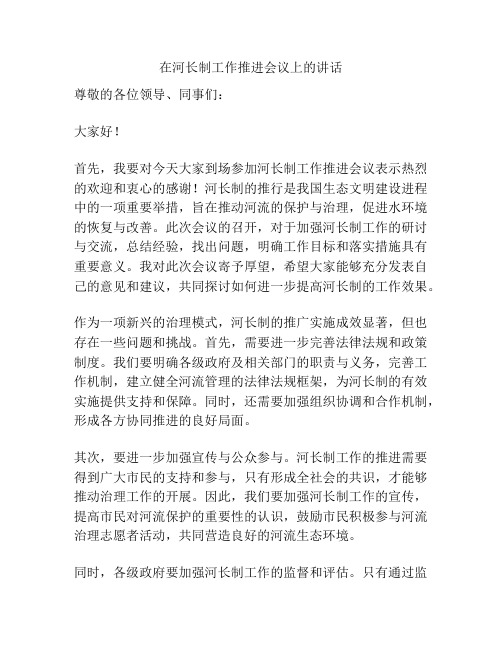 在河长制工作推进会议上的讲话

尊敬的各位领导、同事们：

大家好！

首先，我要对今天大家到场参加河长制工作推进会议表示热烈的欢迎和衷心的感谢！河长制的推行是我国生态文明建设进程中的一项重要举措，旨在推动河流的保护与治理，促进水环境的恢复与改善。此次会议的召开，对于加强河长制工作的研讨与交流，总结经验，找出问题，明确工作目标和落实措施具有重要意义。我对此次会议寄予厚望，希望大家能够充分发表自己的意见和建议，共同探讨如何进一步提高河长制的工作效果。

作为一项新兴的治理模式，河长制的推广实施成效显著，但也存在一些问题和挑战。首先，需要进一步完善法律法规和政策制度。我们要明确各级政府及相关部门的职责与义务，完善工作机制，建立健全河流管理的法律法规框架，为河长制的有效实施提供支持和保障。同时，还需要加强组织协调和合作机制，形成各方协同推进的良好局面。

其次，要进一步加强宣传与公众参与。河长制工作的推进需要得到广大市民的支持和参与，只有形成全社会的共识，才能够推动治理工作的开展。因此，我们要加强河长制工作的宣传，提高市民对河流保护的重要性的认识，鼓励市民积极参与河流治理志愿者活动，共同营造良好的河流生态环境。

同时，各级政府要加强河长制工作的监督和评估。只有通过监